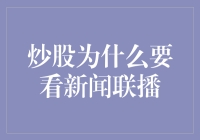 炒股为什么要看新闻联播